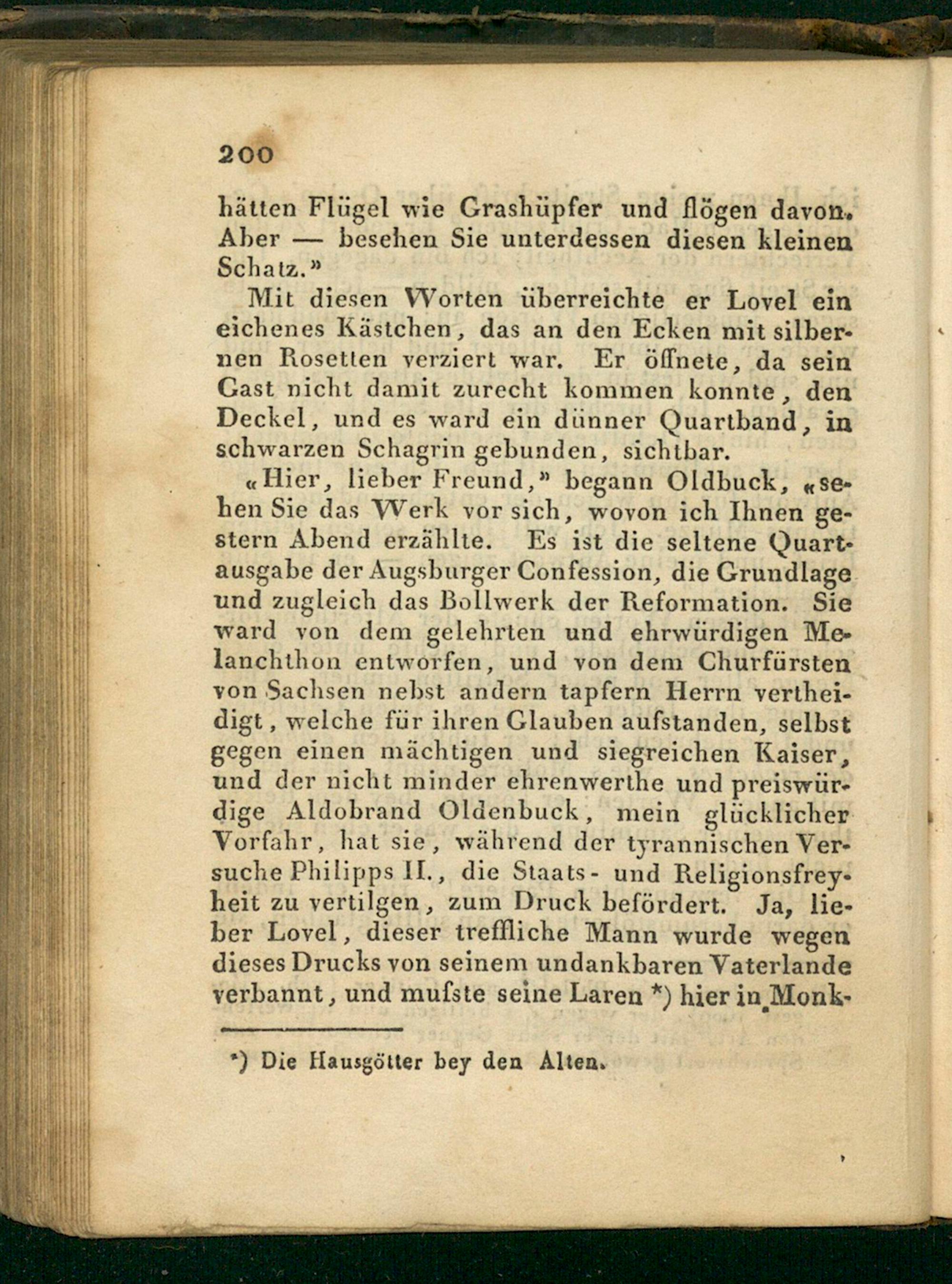 200

hätten Flügel wie Grashüpfer und flögen davon. Aber — besehen Sie unterdessen diesen kleinen Schatz.»

Mit diesen Worten überreichte er Lovel ein eichenes Kästchen, das an den Ecken mit silbernen Rosetten verziert war. Er öffnete, da sein Gast nicht damit zurecht kommen konnte, den Deckel, und es ward ein dünner Quartband, in schwarzen Schagrin gebunden, sichtbar.

«Hier, lieber Freund,» begann Oldbuck, «sehen Sie das Werk vor sich, wovon ich Ihnen gestern Abend erzählte. Es ist die seltene Quartausgabe der Augsburger Confession, die Grundlage und zugleich das Bollwerk der Reformation. Sie ward von dem gelehrten und ehrwürdigen Melanchthon entworfen, und von dem Churfürsten von Sachsen nebst andern tapfern Herrn vertheidigt, welche für ihren Glauben aufstanden, selbst gegen einen mächtigen und siegreichen Kaiser, und der nicht minder ehrenwerthe und preiswürdige Aldobrand Oldenbuck, mein glücklicher Vorfahr, hat sie, während der tyrannischen Versuche Philipps II., die Staats- und Religionsfreyheit zu vertilgen, zum Druck befördert. Ja, lieber Lovel, dieser treffliche Mann wurde wegen dieses Drucks von seinem undankbaren Vaterlande verbannt, und mufste seine Laren *) hier in Monk-

*) Die Hausgötter bey den Alten.